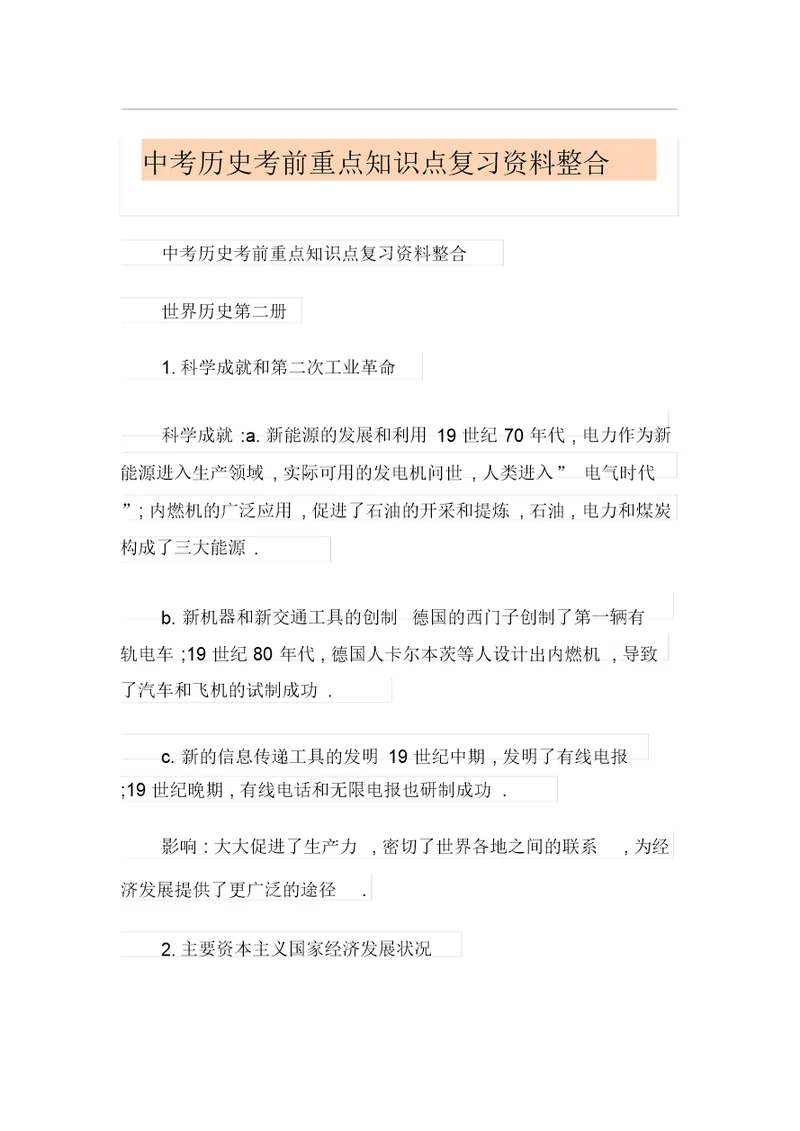 中考历史考前重点知识点复习资料整合

中考历史考前重点知识点复习资料整合

世界历史第二册

1. 科学成就和第二次工业革命

科学成就 :a. 新能源的发展和利用 19 世纪 70 年代 , 电力作为新能源进入生产领域 , 实际可用的发电机问世 , 人类进入 ” 电气时代 ” ; 内燃机的广泛应用 , 促进了石油的开采和提炼 , 石油 , 电力和煤炭构成了三大能源 .

b. 新机器和新交通工具的创制 德国的西门子创制了第一辆有轨电车 ;19 世纪 80 年代 , 德国人卡尔本茨等人设计出内燃机 , 导致了汽车和飞机的试制成功 .

c. 新的信息传递工具的发明 19 世纪中期 , 发明了有线电报 ;19 世纪晚期 , 有线电话和无限电报也研制成功 .

影响 : 大大促进了生产力 , 密切了世界各地之间的联系 , 为经济发展提供了更广泛的途径 .

2. 主要资本主义国家经济发展状况